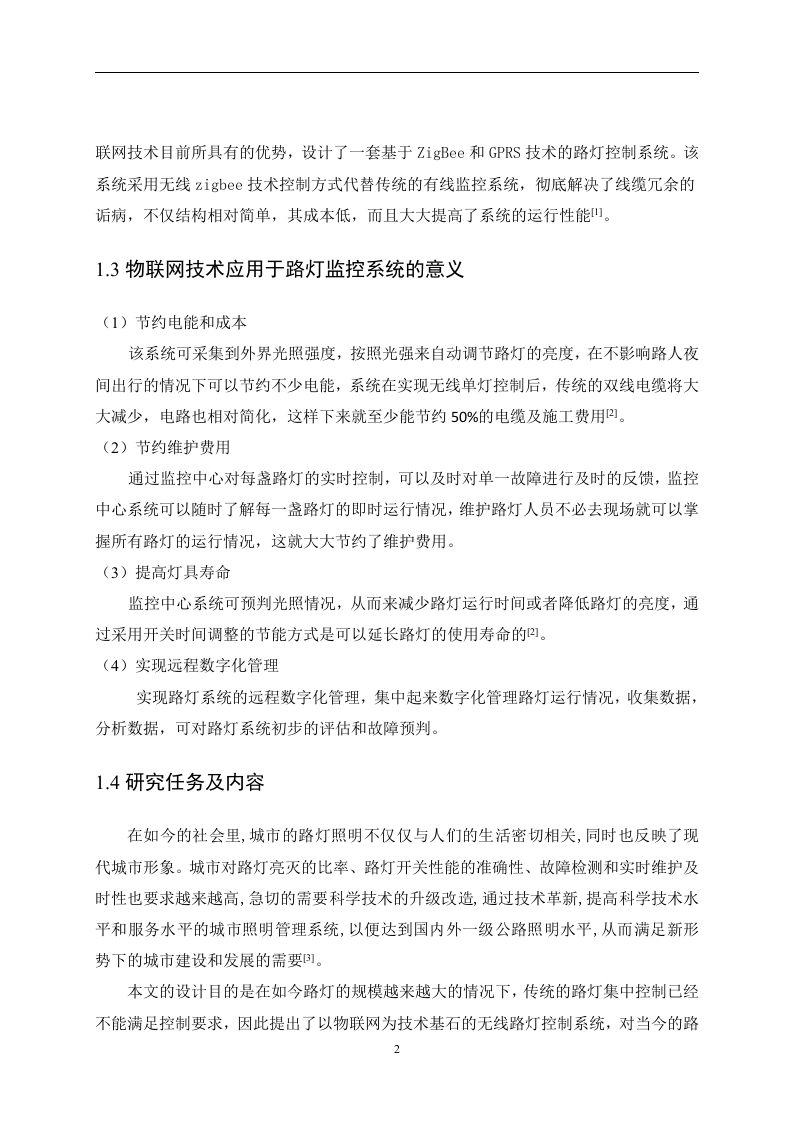 联网技术目前所具有的优势，设计了一套基于 ZigBee 和 GPRS 技术的路灯控制系统。该系统采用无线 zigbee 技术控制方式代替传统的有线监控系统，彻底解决了线缆冗余的诟病，不仅结构相对简单，其成本低，而且大大提高了系统的运行性能$^{[1]}$。

1.3 物联网技术应用于路灯监控系统的意义

（1）节约电能和成本

该系统可采集到外界光照强度，按照光强来自动调节路灯的亮度，在不影响路人夜间出行的情况下可以节约不少电能，系统在实现无线单灯控制后，传统的双线电缆将大大减少，电路也相对简化，这样下来就至少能节约 50%的电缆及施工费用$^{[2]}$。

（2）节约维护费用

通过监控中心对每盏路灯的实时控制，可以及时对单一故障进行及时的反馈，监控中心系统可以随时了解每一盏路灯的即时运行情况，维护路灯人员不必去现场就可以掌握所有路灯的运行情况，这就大大节约了维护费用。

（3）提高灯具寿命

监控中心系统可预判光照情况，从而来减少路灯运行时间或者降低路灯的亮度，通过采用开关时间调整的节能方式是可以延长路灯的使用寿命的$^{[2]}$。

（4）实现远程数字化管理

实现路灯系统的远程数字化管理，集中起来数字化管理路灯运行情况，收集数据，分析数据，可对路灯系统初步的评估和故障预判。

1.4 研究任务及内容

在如今的社会里,城市的路灯照明不仅仅与人们的生活密切相关,同时也反映了现代城市形象。城市对路灯亮灭的比率、路灯开关性能的准确性、故障检测和实时维护及时性也要求越来越高,急切的需要科学技术的升级改造,通过技术革新,提高科学技术水平和服务水平的城市照明管理系统,以便达到国内外一级公路照明水平,从而满足新形势下的城市建设和发展的需要$^{[3]}$。

本文的设计目的是在如今路灯的规模越来越大的情况下，传统的路灯集中控制已经不能满足控制要求，因此提出了以物联网为技术基石的无线路灯控制系统，对当今的路

2